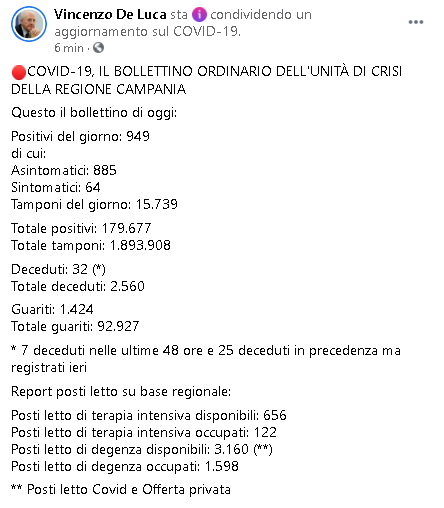 Vincenzo De Luca sta condividendo un aggiornamento sul COVID-19.
6 min ·

COVID-19, IL BOLLETTINO ORDINARIO DELL'UNITÀ DI CRISI DELLA REGIONE CAMPANIA

Questo il bollettino di oggi:

Positivi del giorno: 949
di cui:
Asintomatici: 885
Sintomatici: 64
Tamponi del giorno: 15.739

Totale positivi: 179.677
Totale tamponi: 1.893.908

Deceduti: 32 (*)
Totale deceduti: 2.560

Guariti: 1.424
Totale guariti: 92.927

* 7 deceduti nelle ultime 48 ore e 25 deceduti in precedenza ma registrati ieri

Report posti letto su base regionale:

Posti letto di terapia intensiva disponibili: 656
Posti letto di terapia intensiva occupati: 122
Posti letto di degenza disponibili: 3.160 (**)
Posti letto di degenza occupati: 1.598

** Posti letto Covid e Offerta privata